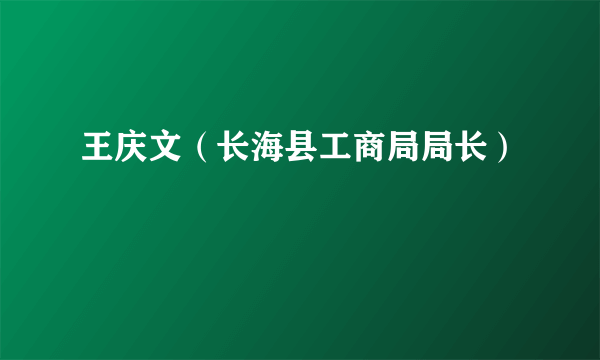 王庆文（长海县工商局局长）